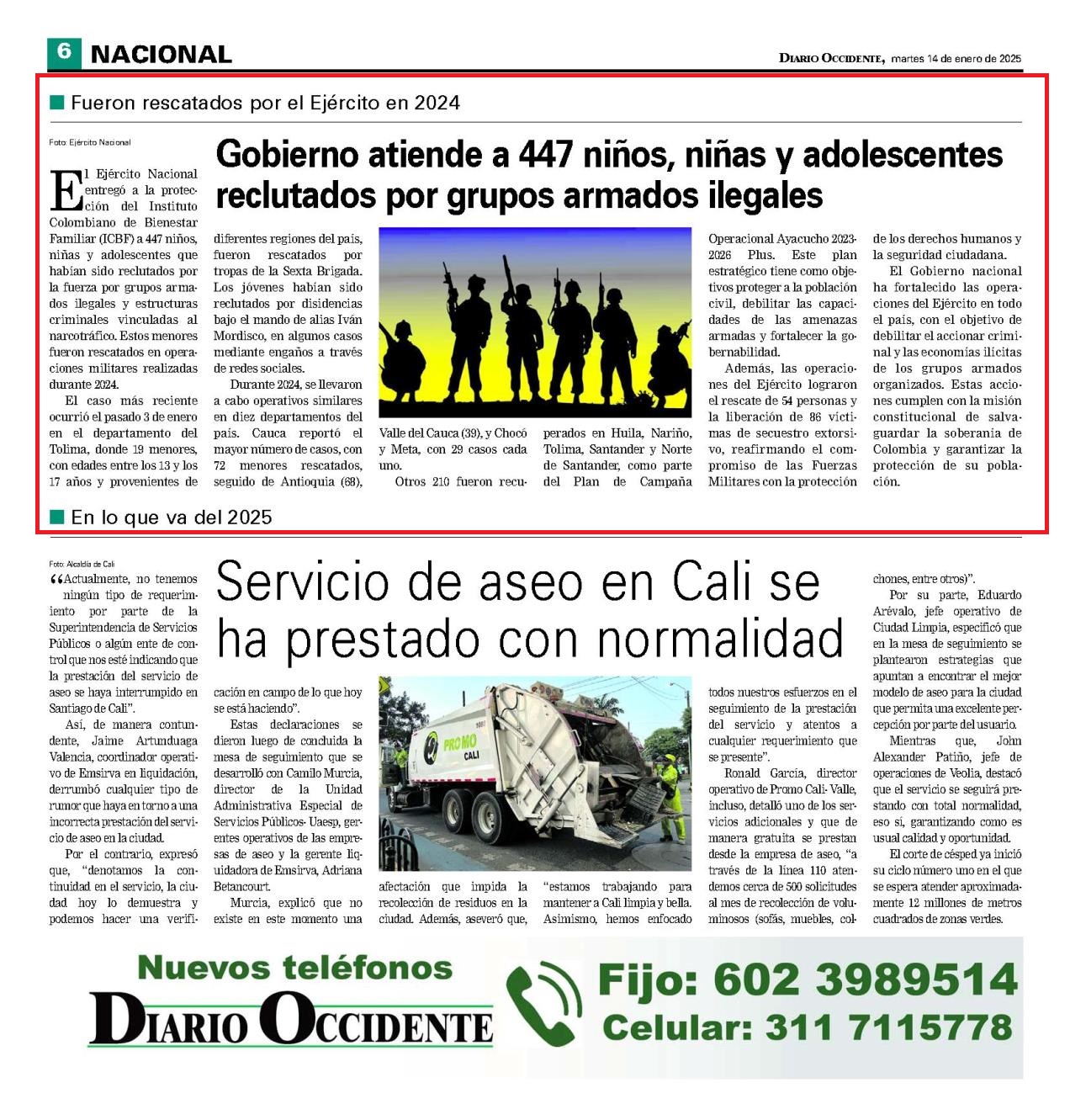 6 NACIONAL

DIARIO OCCIDENTE, martes 14 de enero de 2025

Fueron rescatados por el Ejército en 2024

Foto: Ejército Nacional

Gobierno atiende a 447 niños, niñas y adolescentes reclutados por grupos armados ilegales

El Ejército Nacional entregó a la protección del Instituto Colombiano de Bienestar Familiar (ICBF) a 447 niños, niñas y adolescentes que habían sido reclutados por la fuerza por grupos armados ilegales y estructuras criminales vinculadas al narcotráfico. Estos menores fueron rescatados en operaciones militares realizadas durante 2024.

El caso más reciente ocurrió el pasado 3 de enero en el departamento del Tolima, donde 19 menores, con edades entre los 13 y los 17 años y provenientes de diferentes regiones del país, fueron rescatados por tropas de la Sexta Brigada. Los jóvenes habían sido reclutados por disidencias bajo el mando de alias Iván Mordisco, en algunos casos mediante engaños a través de redes sociales.

Durante 2024, se llevaron a cabo operativos similares en diez departamentos del país. Cauca reportó el mayor número de casos, con 72 menores rescatados, seguido de Antioquia (68), Valle del Cauca (39), y Chocó y Meta, con 29 casos cada uno.

Otros 210 fueron recuperados en Huila, Nariño, Tolima, Santander y Norte de Santander, como parte del Plan de Campaña Operacional Ayacucho 2023-2026 Plus. Este plan estratégico tiene como objetivos proteger a la población civil, debilitar las capacidades de las amenazas armadas y fortalecer la gobernabilidad.

Además, las operaciones del Ejército lograron el rescate de 54 personas y la liberación de 86 víctimas de secuestro extorsivo, reafirmando el compromiso de las Fuerzas Militares con la protección de los derechos humanos y la seguridad ciudadana.

El Gobierno nacional ha fortalecido las operaciones del Ejército en todo el país, con el objetivo de debilitar el accionar criminal y las economías ilícitas de los grupos armados organizados. Estas acciones cumplen con la misión constitucional de salvaguardar la soberanía de Colombia y garantizar la protección de su población.

En lo que va del 2025

Foto: Alcaldía de Cali

Servicio de aseo en Cali se ha prestado con normalidad

“Actualmente, no tenemos ningún tipo de requerimiento por parte de la Superintendencia de Servicios Públicos o algún ente de control que nos esté indicando que la prestación del servicio de aseo se haya interrumpido en Santiago de Cali”.

Así, de manera contundente, Jaime Artunduaga Valencia, coordinador operativo de Emsirva en liquidación, derrumbó cualquier tipo de rumor que haya en torno a una incorrecta prestación del servicio de aseo en la ciudad.

Por el contrario, expresó que, “denotamos la continuidad en el servicio, la ciudad hoy lo demuestra y podemos hacer una verificación en campo de lo que hoy se está haciendo”.

Estas declaraciones se dieron luego de concluida la mesa de seguimiento que se desarrolló con Camilo Murcia, director de la Unidad Administrativa Especial de Servicios Públicos- Uaesp, gerentes operativos de las empresas de aseo y la gerente liquidadora de Emsirva, Adriana Betancourt.

Murcia, explicó que no existe en este momento una afectación que impida la recolección de residuos en la ciudad. Además, aseveró que, “estamos trabajando para mantener a Cali limpia y bella. Asimismo, hemos enfocado todos nuestros esfuerzos en el seguimiento de la prestación del servicio y atentos a cualquier requerimiento que se presente”.

Ronald García, director operativo de Promo Cali- Valle, incluso, detalló uno de los servicios adicionales y que de manera gratuita se prestan desde la empresa de aseo, “a través de la línea 110 atendemos cerca de 500 solicitudes al mes de recolección de voluminosos (sofás, muebles, colchones, entre otros)”.

Por su parte, Eduardo Arévalo, jefe operativo de Ciudad Limpia, especificó que en la mesa de seguimiento se plantearon estrategias que apuntan a encontrar el mejor modelo de aseo para la ciudad que permita una excelente percepción por parte del usuario.

Mientras que, John Alexander Patiño, jefe de operaciones de Veolia, destacó que el servicio se seguirá prestando con total normalidad, eso sí, garantizando como es usual calidad y oportunidad.

El corte de césped ya inició su ciclo número uno en el que se espera atender aproximadamente 12 millones de metros cuadrados de zonas verdes.

PROMO CALI

Nuevos teléfonos
DIARIO OCCIDENTE
Fijo: 602 3989514
Celular: 311 7115778